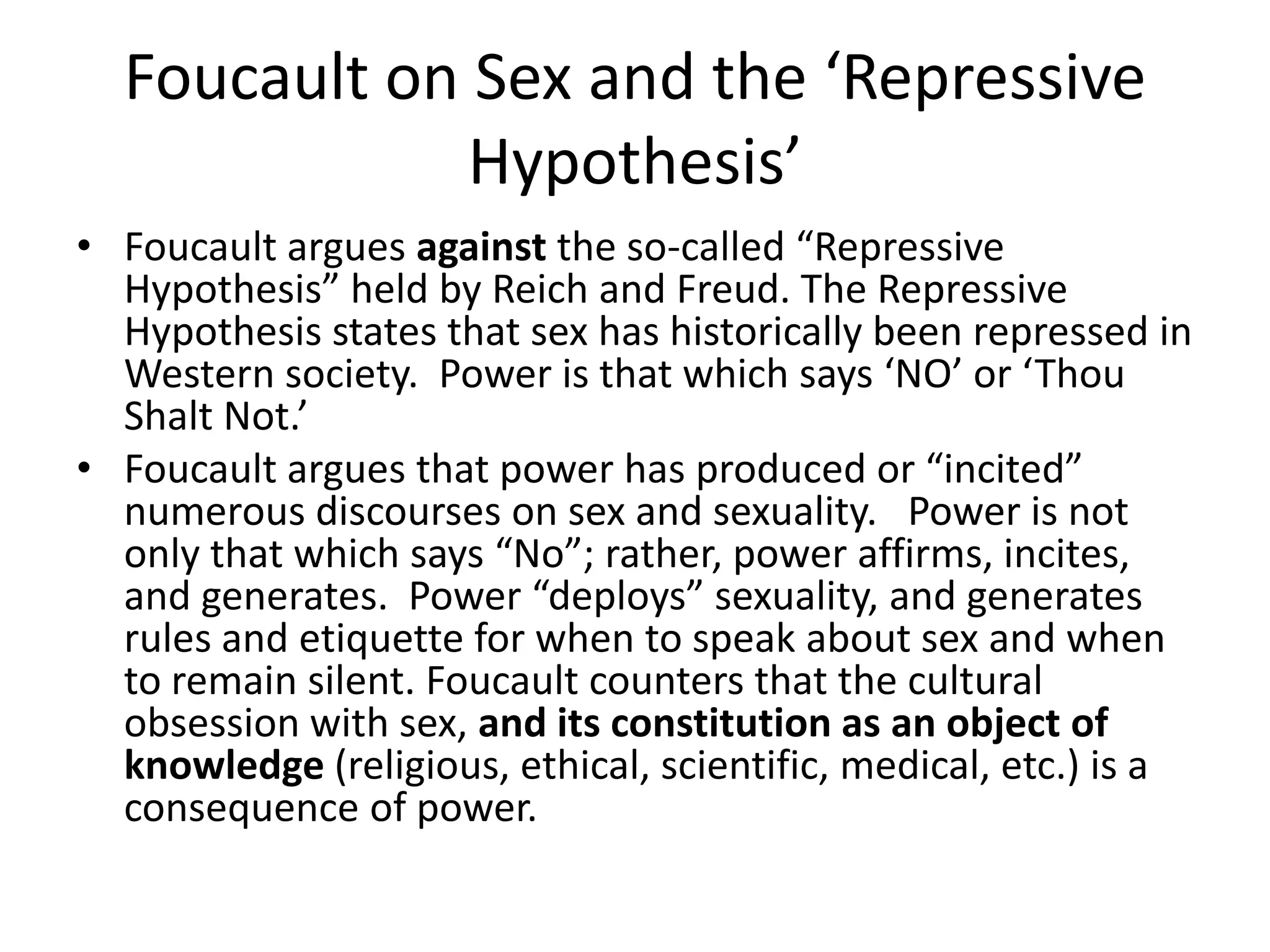 Foucault on Sex and the ‘Repressive Hypothesis’

• Foucault argues **against** the so-called “Repressive Hypothesis” held by Reich and Freud. The Repressive Hypothesis states that sex has historically been repressed in Western society.  Power is that which says ‘NO’ or ‘Thou Shalt Not.’

• Foucault argues that power has produced or “incited” numerous discourses on sex and sexuality.   Power is not only that which says “No”; rather, power affirms, incites, and generates.  Power “deploys” sexuality, and generates rules and etiquette for when to speak about sex and when to remain silent. Foucault counters that the cultural obsession with sex, **and its constitution as an object of knowledge** (religious, ethical, scientific, medical, etc.) is a consequence of power.